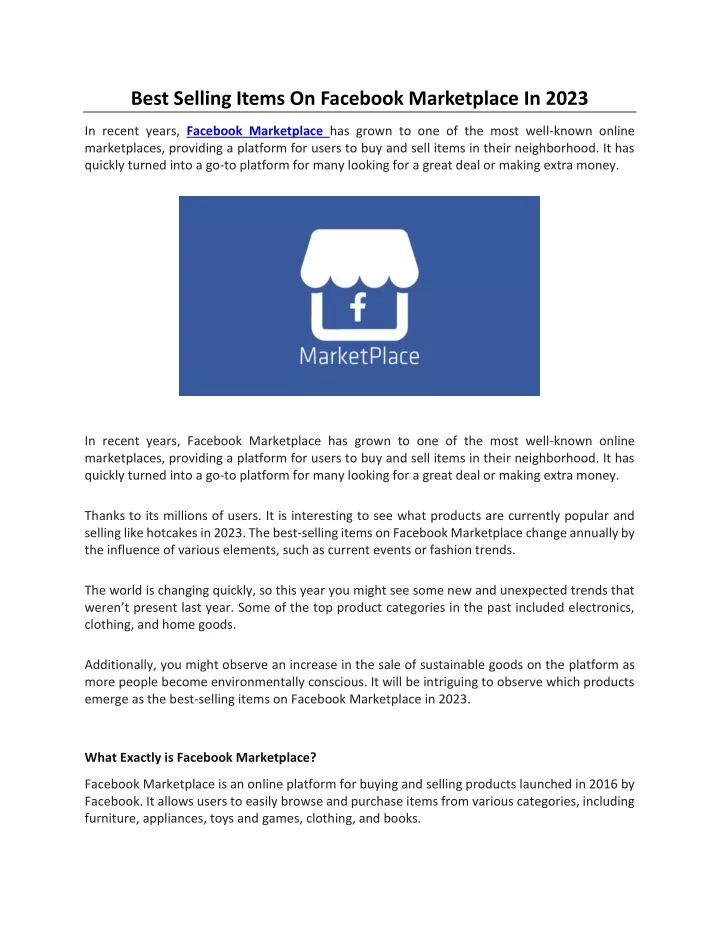 Best Selling Items On Facebook Marketplace In 2023

In recent years, Facebook Marketplace has grown to one of the most well-known online marketplaces, providing a platform for users to buy and sell items in their neighborhood. It has quickly turned into a go-to platform for many looking for a great deal or making extra money.

f
MarketPlace

In recent years, Facebook Marketplace has grown to one of the most well-known online marketplaces, providing a platform for users to buy and sell items in their neighborhood. It has quickly turned into a go-to platform for many looking for a great deal or making extra money.

Thanks to its millions of users. It is interesting to see what products are currently popular and selling like hotcakes in 2023. The best-selling items on Facebook Marketplace change annually by the influence of various elements, such as current events or fashion trends.

The world is changing quickly, so this year you might see some new and unexpected trends that weren't present last year. Some of the top product categories in the past included electronics, clothing, and home goods.

Additionally, you might observe an increase in the sale of sustainable goods on the platform as more people become environmentally conscious. It will be intriguing to observe which products emerge as the best-selling items on Facebook Marketplace in 2023.

What Exactly is Facebook Marketplace?

Facebook Marketplace is an online platform for buying and selling products launched in 2016 by Facebook. It allows users to easily browse and purchase items from various categories, including furniture, appliances, toys and games, clothing, and books.